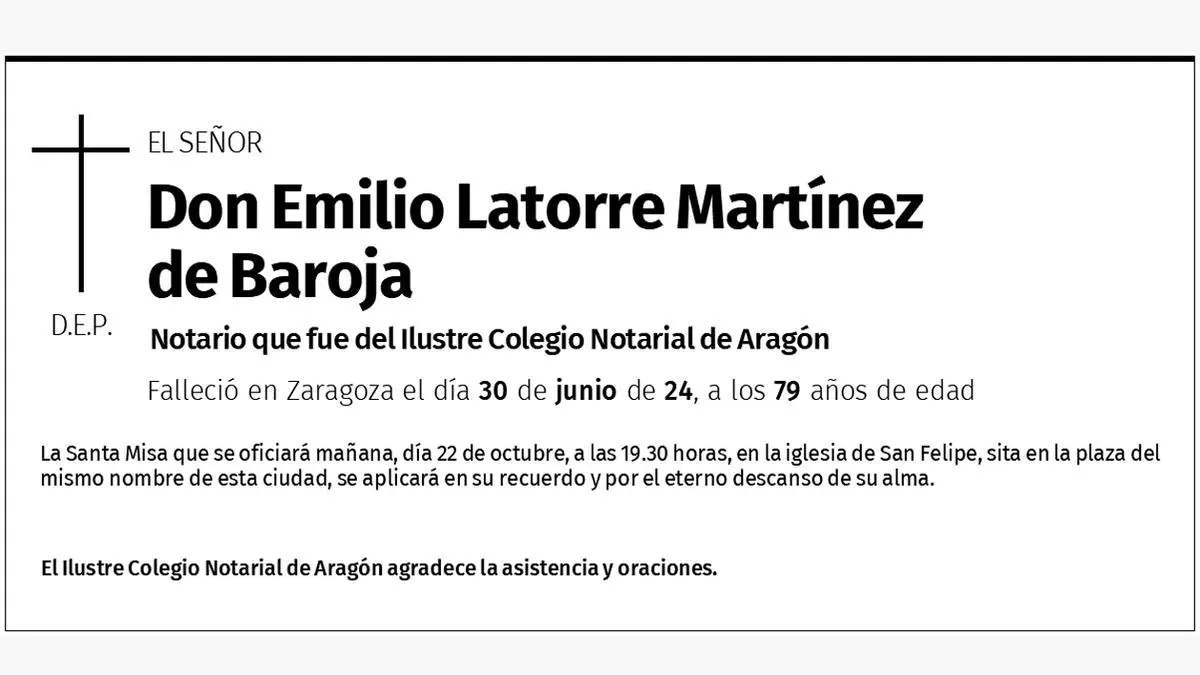 EL SEÑOR

Don Emilio Latorre Martínez de Baroja

D.E.P.

Notario que fue del Ilustre Colegio Notarial de Aragón

Falleció en Zaragoza el día 30 de junio de 24, a los 79 años de edad

La Santa Misa que se oficiará mañana, día 22 de octubre, a las 19.30 horas, en la iglesia de San Felipe, sita en la plaza del mismo nombre de esta ciudad, se aplicará en su recuerdo y por el eterno descanso de su alma.

El Ilustre Colegio Notarial de Aragón agradece la asistencia y oraciones.